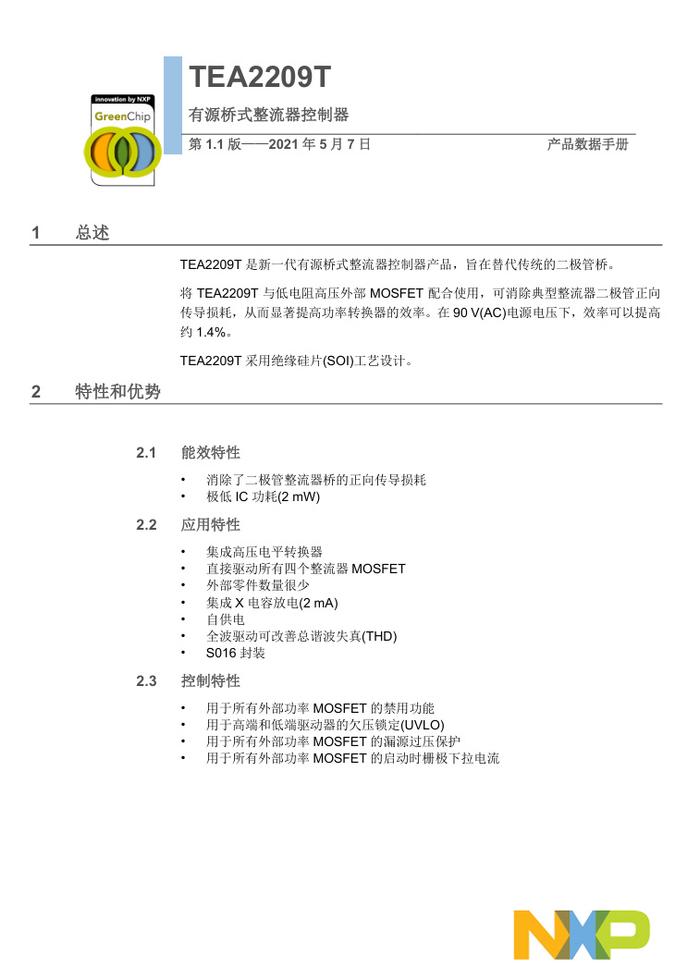 innovation by NXP
GreenChip

TEA2209T

有源桥式整流器控制器

第 1.1 版——2021 年 5 月 7 日　　产品数据手册

1　总述

TEA2209T 是新一代有源桥式整流器控制器产品，旨在替代传统的二极管桥。

将 TEA2209T 与低电阻高压外部 MOSFET 配合使用，可消除典型整流器二极管正向传导损耗，从而显著提高功率转换器的效率。在 90 V(AC)电源电压下，效率可以提高约 1.4%。

TEA2209T 采用绝缘硅片(SOI)工艺设计。

2　特性和优势

2.1　能效特性

• 消除了二极管整流器桥的正向传导损耗
• 极低 IC 功耗(2 mW)

2.2　应用特性

• 集成高压电平转换器
• 直接驱动所有四个整流器 MOSFET
• 外部零件数量很少
• 集成 X 电容放电(2 mA)
• 自供电
• 全波驱动可改善总谐波失真(THD)
• S016 封装

2.3　控制特性

• 用于所有外部功率 MOSFET 的禁用功能
• 用于高端和低端驱动器的欠压锁定(UVLO)
• 用于所有外部功率 MOSFET 的漏源过压保护
• 用于所有外部功率 MOSFET 的启动时栅极下拉电流

NXP